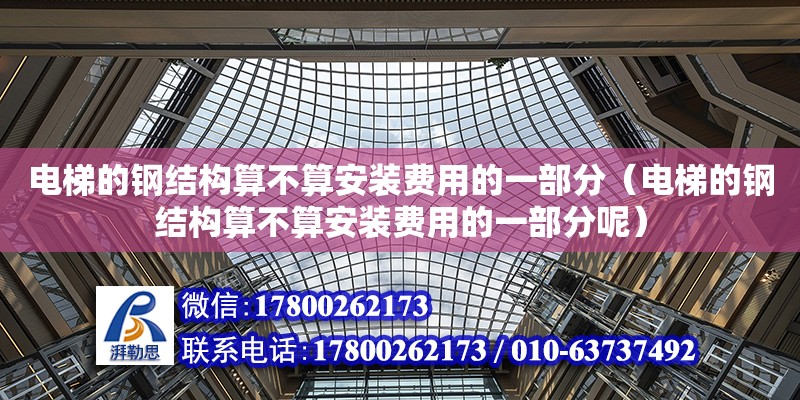 电梯的钢结构算不算安装费用的一部分（电梯的钢结构算不算安装费用的一部分呢）

湃勒思

微信：17800262173

联系电话：17800262173 / 010-63737492